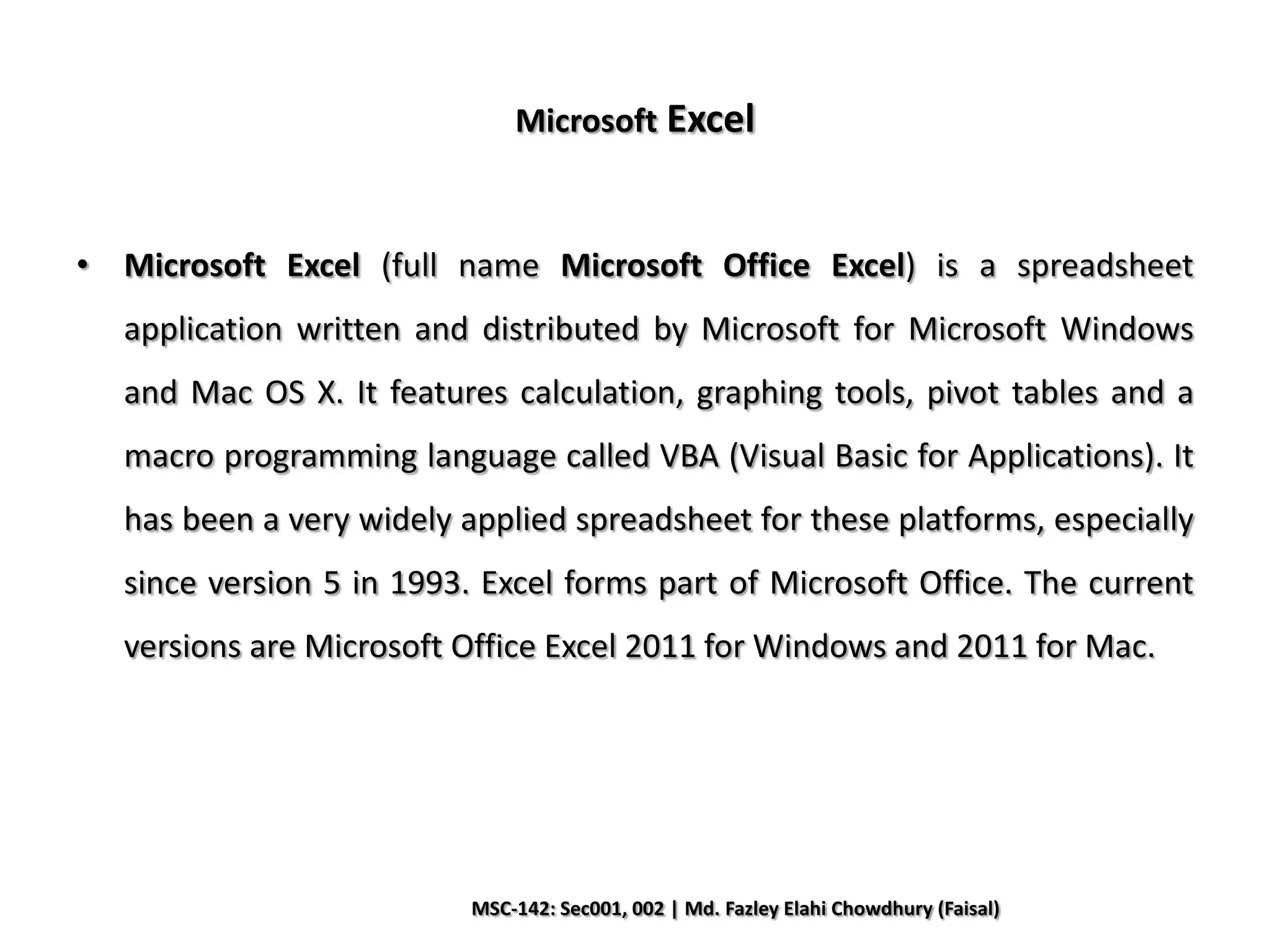 Microsoft Excel

• Microsoft Excel (full name Microsoft Office Excel) is a spreadsheet application written and distributed by Microsoft for Microsoft Windows and Mac OS X. It features calculation, graphing tools, pivot tables and a macro programming language called VBA (Visual Basic for Applications). It has been a very widely applied spreadsheet for these platforms, especially since version 5 in 1993. Excel forms part of Microsoft Office. The current versions are Microsoft Office Excel 2011 for Windows and 2011 for Mac.

MSC-142: Sec001, 002 | Md. Fazley Elahi Chowdhury (Faisal)